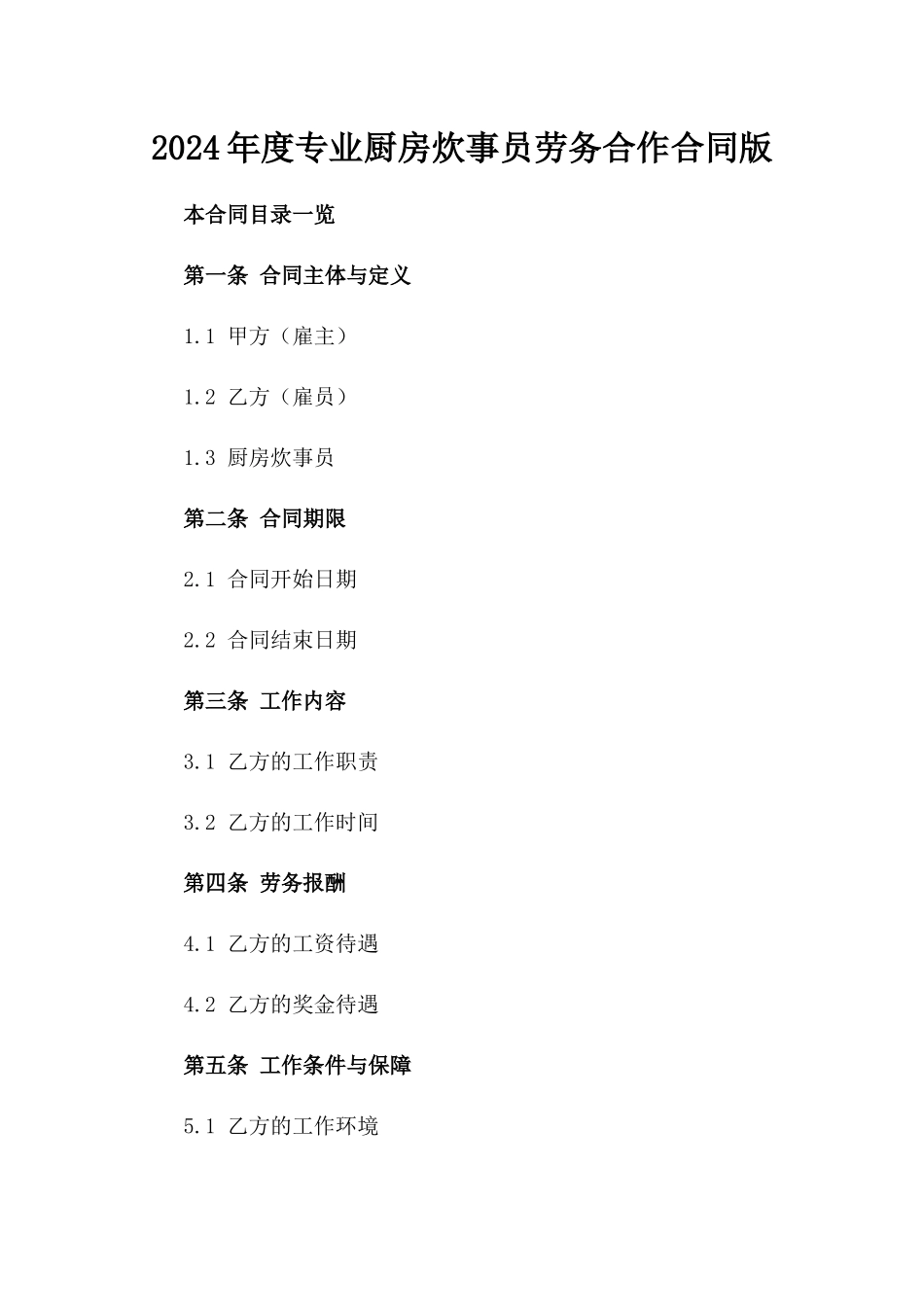 2024年度专业厨房炊事员劳务合作合同版

本合同目录一览

第一条 合同主体与定义

1.1 甲方（雇主）

1.2 乙方（雇员）

1.3 厨房炊事员

第二条 合同期限

2.1 合同开始日期

2.2 合同结束日期

第三条 工作内容

3.1 乙方的工作职责

3.2 乙方的工作时间

第四条 劳务报酬

4.1 乙方的工资待遇

4.2 乙方的奖金待遇

第五条 工作条件与保障

5.1 乙方的工作环境